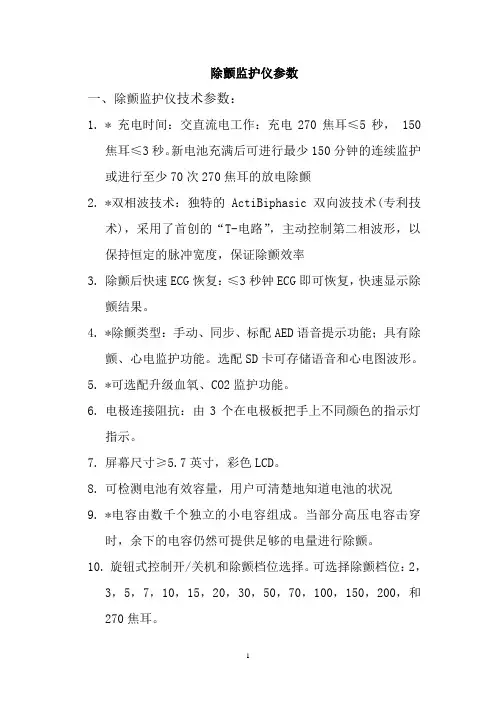 除颤监护仪参数

一、除颤监护仪技术参数：

1. * 充电时间：交直流电工作：充电 270 焦耳≤5 秒， 150 焦耳≤3 秒。新电池充满后可进行最少 150 分钟的连续监护或进行至少 70 次 270 焦耳的放电除颤

2. *双相波技术：独特的 ActiBiphasic 双向波技术(专利技术)，采用了首创的“T-电路”，主动控制第二相波形，以保持恒定的脉冲宽度，保证除颤效率

3. 除颤后快速 ECG 恢复：≤3 秒钟 ECG 即可恢复，快速显示除颤结果。

4. *除颤类型：手动、同步、标配 AED 语音提示功能；具有除颤、心电监护功能。选配 SD 卡可存储语音和心电图波形。

5. *可选配升级血氧、CO2 监护功能。

6. 电极连接阻抗：由 3 个在电极板把手上不同颜色的指示灯指示。

7. 屏幕尺寸≥5.7 英寸，彩色 LCD。

8. 可检测电池有效容量，用户可清楚地知道电池的状况

9. *电容由数千个独立的小电容组成。当部分高压电容击穿时，余下的电容仍然可提供足够的电量进行除颤。

10. 旋钮式控制开/关机和除颤档位选择。可选择除颤档位：2，3，5，7，10，15，20，30，50，70，100，150，200，和 270 焦耳。

1